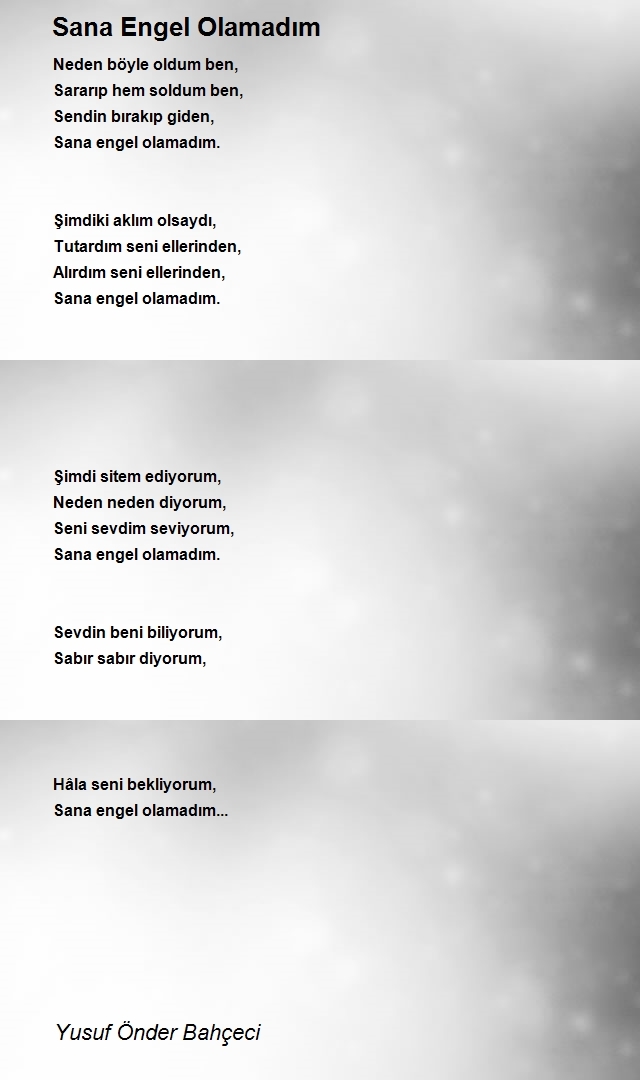 Sana Engel Olamadım

Neden böyle oldum ben,
Sararıp hem soldum ben,
Sendin bırakıp giden,
Sana engel olamadım.

Şimdiki aklım olsaydı,
Tutardım seni ellerinden,
Alırdım seni ellerinden,
Sana engel olamadım.

Şimdi sitem ediyorum,
Neden neden diyorum,
Seni sevdim seviyorum,
Sana engel olamadım.

Sevdin beni biliyorum,
Sabır sabır diyorum,

Hâla seni bekliyorum,
Sana engel olamadım...

Yusuf Önder Bahçeci